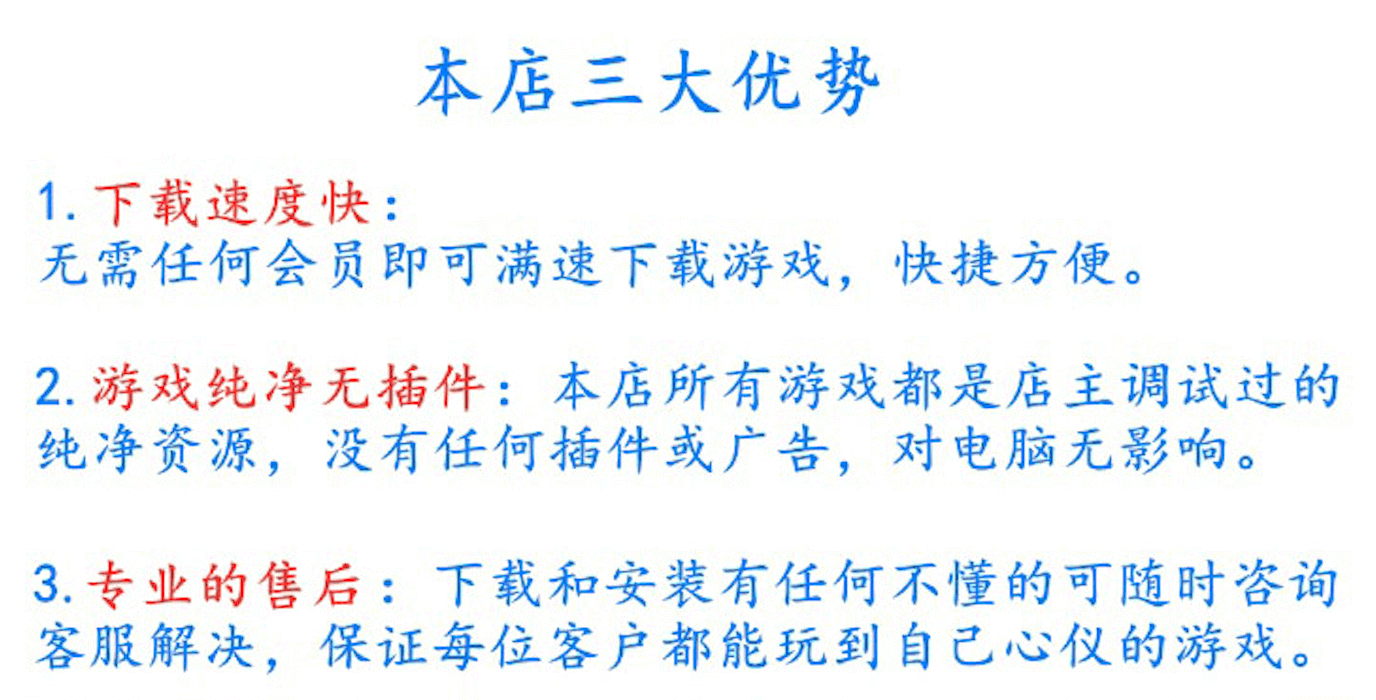 本店三大优势

1. 下载速度快：
无需任何会员即可满速下载游戏，快捷方便。

2. 游戏纯净无插件：本店所有游戏都是店主调试过的纯净资源，没有任何插件或广告，对电脑无影响。

3. 专业的售后：下载和安装有任何不懂的可随时咨询客服解决，保证每位客户都能玩到自己心仪的游戏。